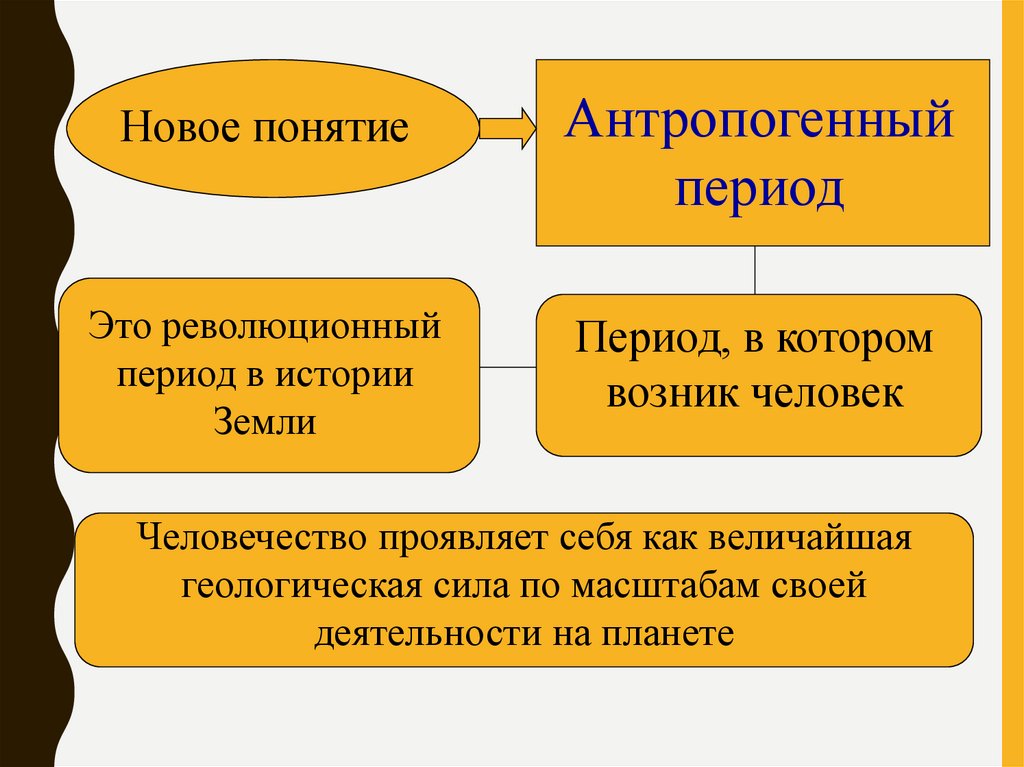 Новое понятие

Антропогенный период

Это революционный период в истории Земли

Период, в котором возник человек

Человечество проявляет себя как величайшая геологическая сила по масштабам своей деятельности на планете